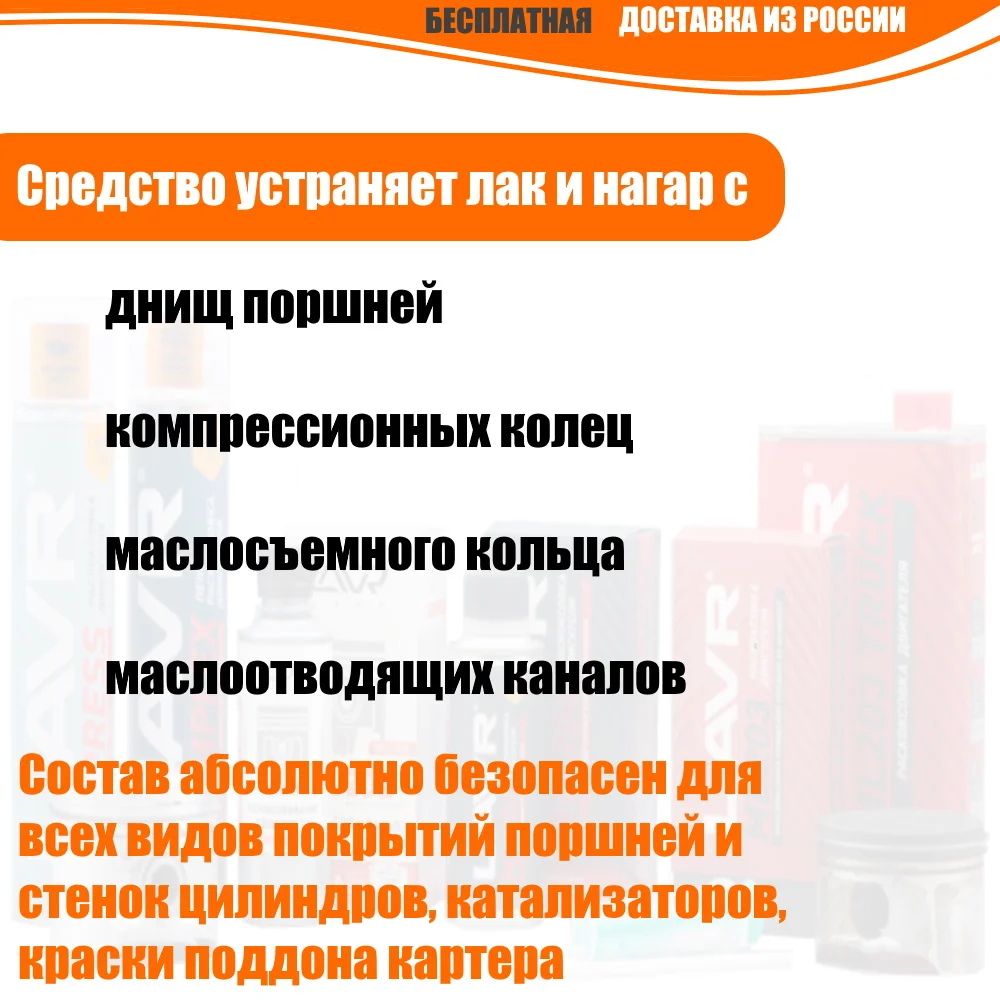 БЕСПЛАТНАЯ ДОСТАВКА ИЗ РОССИИ

Средство устраняет лак и нагар с

днищ поршней

компрессионных колец

маслосъемного кольца

маслоотводящих каналов

Состав абсолютно безопасен для всех видов покрытий поршней и стенок цилиндров, катализаторов, краски поддона картера